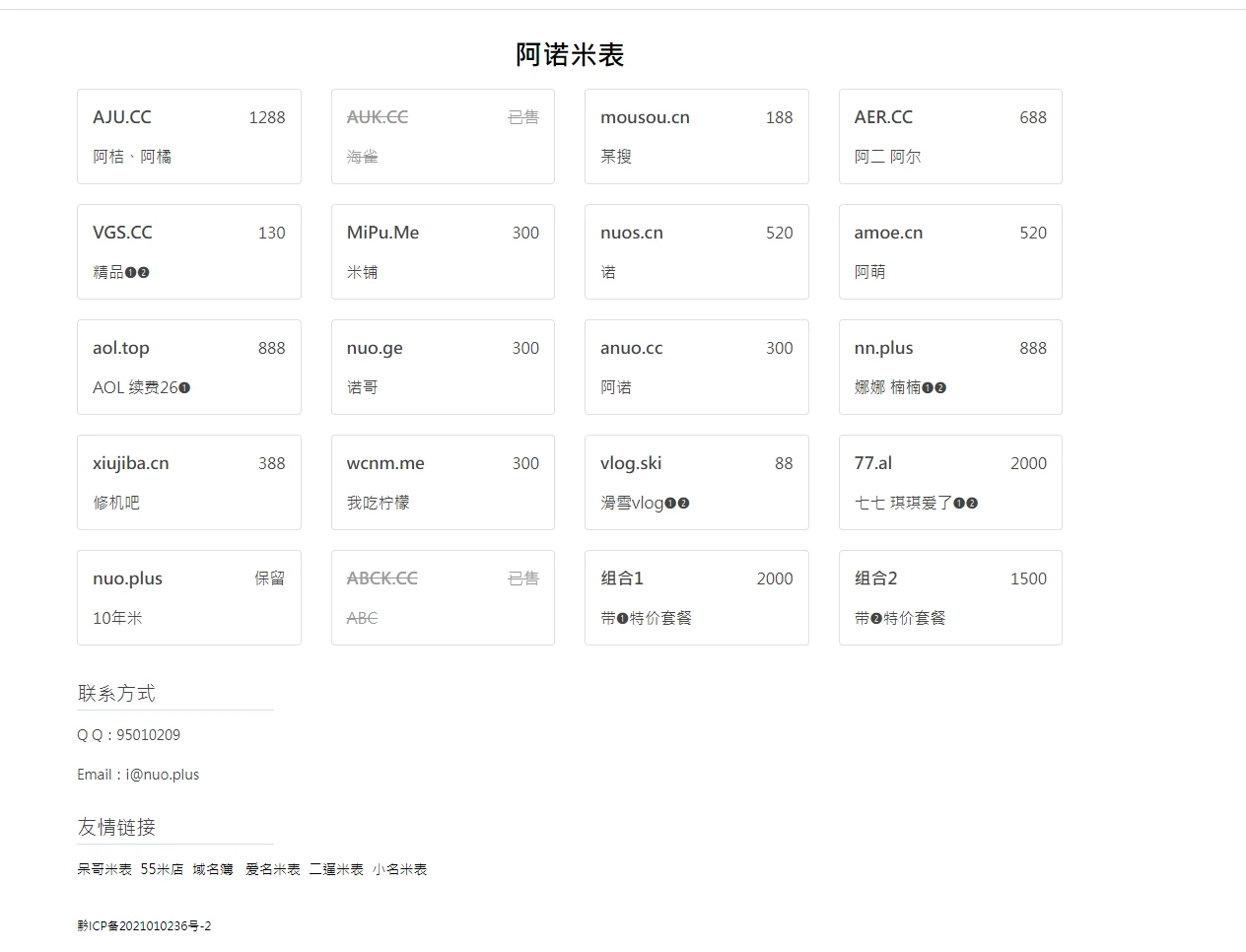 阿诺米表

AJU.CC 1288
阿桔、阿橘

AUK.CC 已售
海雀

mousou.cn 188
某搜

AER.CC 688
阿二 阿尔

VGS.CC 130
精品❶❷

MiPu.Me 300
米铺

nuos.cn 520
诺

amoe.cn 520
阿萌

aol.top 888
AOL 续费26❶

nuo.ge 300
诺哥

anuo.cc 300
阿诺

nn.plus 888
娜娜 楠楠❶❷

xiujiba.cn 388
修机吧

wcnm.me 300
我吃柠檬

vlog.ski 88
滑雪vlog❶❷

77.al 2000
七七 琪琪爱了❶❷

nuo.plus 保留
10年米

ABCK.CC 已售
ABC

组合1 2000
带❶特价套餐

组合2 1500
带❷特价套餐

联系方式

Q Q：95010209

Email：i@nuo.plus

友情链接

呆哥米表 55米店 域名簿 爱名米表 二逼米表 小名米表

黔ICP备2021010236号-2